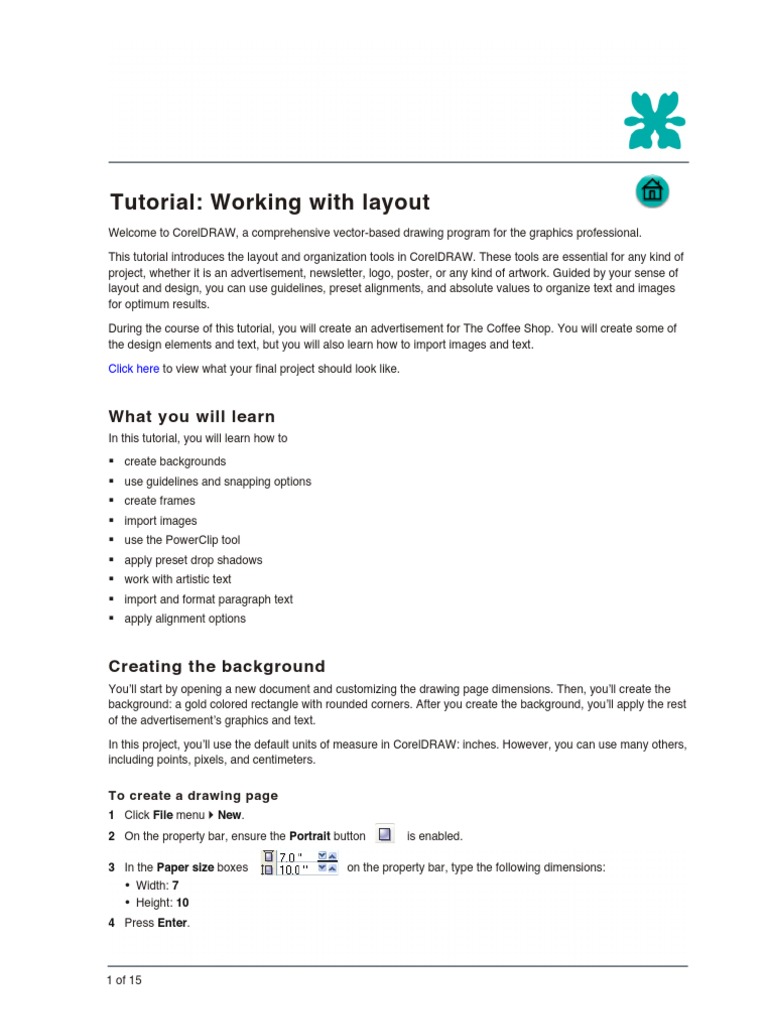 Tutorial: Working with layout

Welcome to CorelDRAW, a comprehensive vector-based drawing program for the graphics professional.

This tutorial introduces the layout and organization tools in CorelDRAW. These tools are essential for any kind of project, whether it is an advertisement, newsletter, logo, poster, or any kind of artwork. Guided by your sense of layout and design, you can use guidelines, preset alignments, and absolute values to organize text and images for optimum results.

During the course of this tutorial, you will create an advertisement for The Coffee Shop. You will create some of the design elements and text, but you will also learn how to import images and text.

Click here to view what your final project should look like.

What you will learn

In this tutorial, you will learn how to

▪ create backgrounds
▪ use guidelines and snapping options
▪ create frames
▪ import images
▪ use the PowerClip tool
▪ apply preset drop shadows
▪ work with artistic text
▪ import and format paragraph text
▪ apply alignment options

Creating the background

You'll start by opening a new document and customizing the drawing page dimensions. Then, you'll create the background: a gold colored rectangle with rounded corners. After you create the background, you'll apply the rest of the advertisement's graphics and text.

In this project, you'll use the default units of measure in CorelDRAW: inches. However, you can use many others, including points, pixels, and centimeters.

To create a drawing page

1 Click File menu ▸ New.

2 On the property bar, ensure the Portrait button is enabled.

3 In the Paper size boxes 7.0 " 10.0 " on the property bar, type the following dimensions:
• Width: 7
• Height: 10

4 Press Enter.

1 of 15